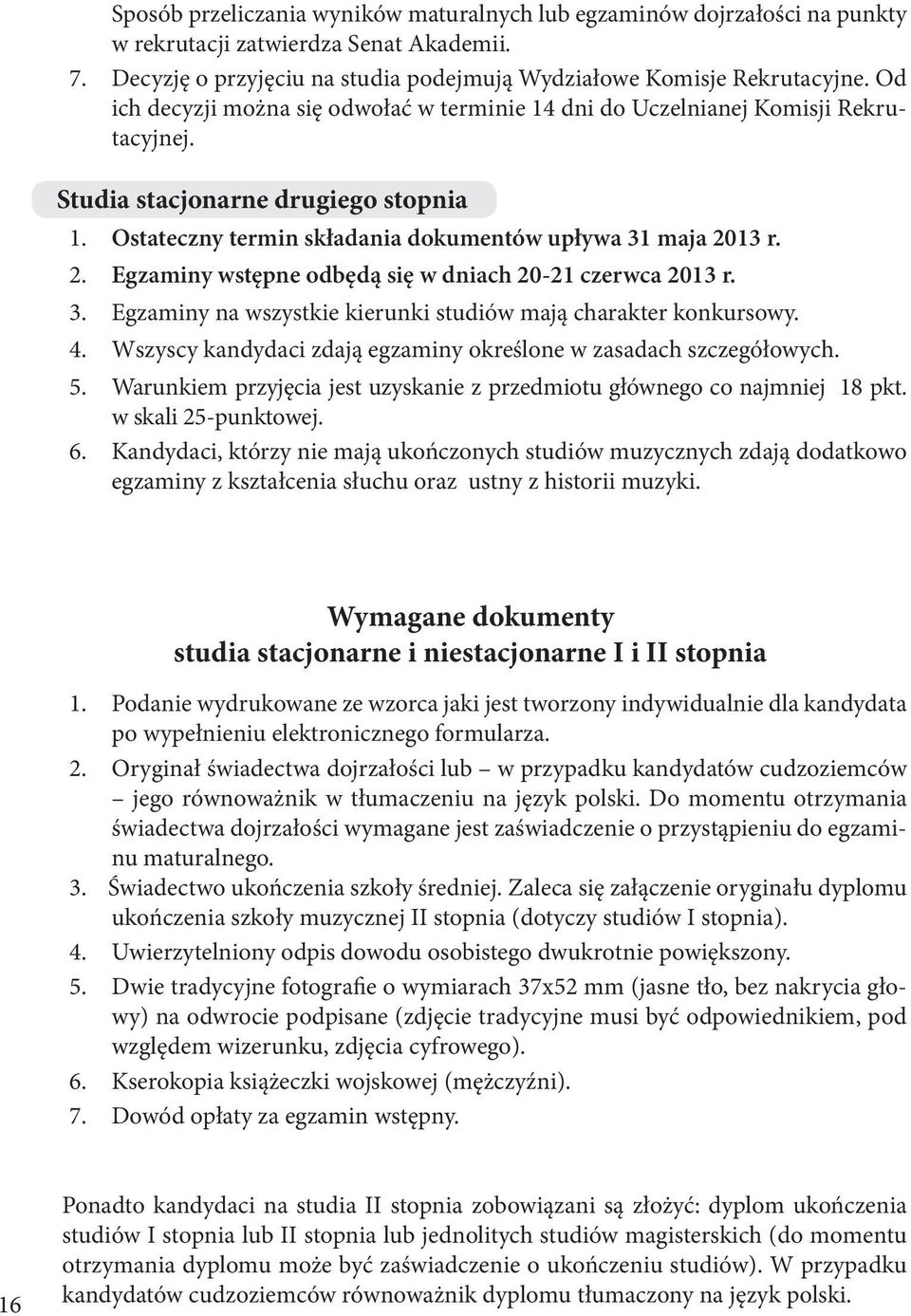 Sposób przeliczania wyników maturalnych lub egzaminów dojrzałości na punkty w rekrutacji zatwierdza Senat Akademii.

7. Decyzję o przyjęciu na studia podejmują Wydziałowe Komisje Rekrutacyjne. Od ich decyzji można się odwołać w terminie 14 dni do Uczelnianej Komisji Rekrutacyjnej.

Studia stacjonarne drugiego stopnia

1. Ostateczny termin składania dokumentów upływa 31 maja 2013 r.
2. Egzaminy wstępne odbędą się w dniach 20-21 czerwca 2013 r.
3. Egzaminy na wszystkie kierunki studiów mają charakter konkursowy.
4. Wszyscy kandydaci zdają egzaminy określone w zasadach szczegółowych.
5. Warunkiem przyjęcia jest uzyskanie z przedmiotu głównego co najmniej 18 pkt. w skali 25-punktowej.
6. Kandydaci, którzy nie mają ukończonych studiów muzycznych zdają dodatkowo egzaminy z kształcenia słuchu oraz ustny z historii muzyki.

Wymagane dokumenty
studia stacjonarne i niestacjonarne I i II stopnia

1. Podanie wydrukowane ze wzorca jaki jest tworzony indywidualnie dla kandydata po wypełnieniu elektronicznego formularza.
2. Oryginał świadectwa dojrzałości lub – w przypadku kandydatów cudzoziemców – jego równoważnik w tłumaczeniu na język polski. Do momentu otrzymania świadectwa dojrzałości wymagane jest zaświadczenie o przystąpieniu do egzaminu maturalnego.
3. Świadectwo ukończenia szkoły średniej. Zaleca się załączenie oryginału dyplomu ukończenia szkoły muzycznej II stopnia (dotyczy studiów I stopnia).
4. Uwierzytelniony odpis dowodu osobistego dwukrotnie powiększony.
5. Dwie tradycyjne fotografie o wymiarach 37x52 mm (jasne tło, bez nakrycia głowy) na odwrocie podpisane (zdjęcie tradycyjne musi być odpowiednikiem, pod względem wizerunku, zdjęcia cyfrowego).
6. Kserokopia książeczki wojskowej (mężczyźni).
7. Dowód opłaty za egzamin wstępny.

Ponadto kandydaci na studia II stopnia zobowiązani są złożyć: dyplom ukończenia studiów I stopnia lub II stopnia lub jednolitych studiów magisterskich (do momentu otrzymania dyplomu może być zaświadczenie o ukończeniu studiów). W przypadku kandydatów cudzoziemców równoważnik dyplomu tłumaczony na język polski.

16